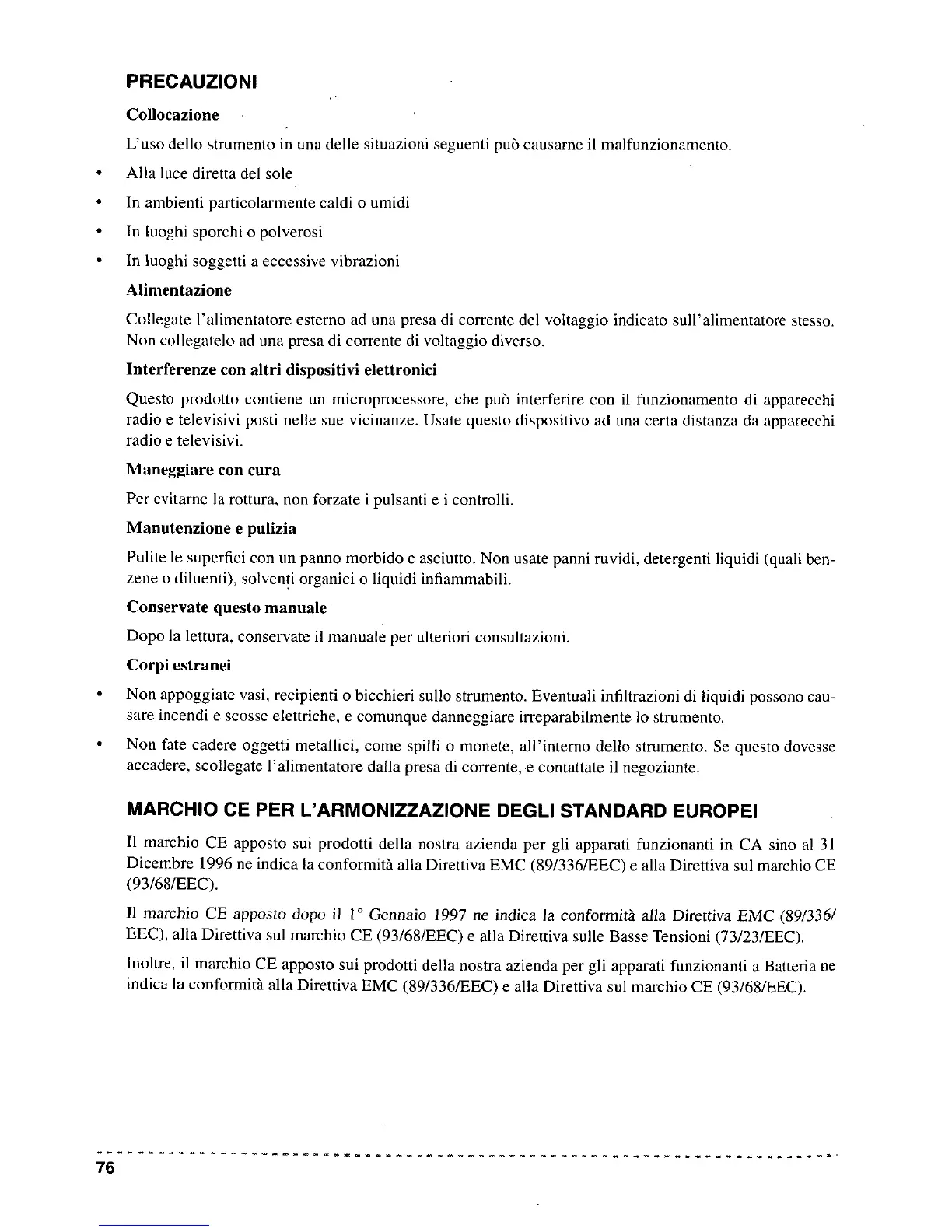 PRECAUZIONI

Collocazione

L'uso dello strumento in una delle situazioni seguenti può causarne il malfunzionamento.

• Alla luce diretta del sole
• In ambienti particolarmente caldi o umidi
• In luoghi sporchi o polverosi
• In luoghi soggetti a eccessive vibrazioni

Alimentazione

Collegate l'alimentatore esterno ad una presa di corrente del voltaggio indicato sull'alimentatore stesso. Non collegatelo ad una presa di corrente di voltaggio diverso.

Interferenze con altri dispositivi elettronici

Questo prodotto contiene un microprocessore, che può interferire con il funzionamento di apparecchi radio e televisivi posti nelle sue vicinanze. Usate questo dispositivo ad una certa distanza da apparecchi radio e televisivi.

Maneggiare con cura

Per evitarne la rottura, non forzate i pulsanti e i controlli.

Manutenzione e pulizia

Pulite le superfici con un panno morbido e asciutto. Non usate panni ruvidi, detergenti liquidi (quali benzene o diluenti), solventi organici o liquidi infiammabili.

Conservate questo manuale

Dopo la lettura, conservate il manuale per ulteriori consultazioni.

Corpi estranei

• Non appoggiate vasi, recipienti o bicchieri sullo strumento. Eventuali infiltrazioni di liquidi possono causare incendi e scosse elettriche, e comunque danneggiare irreparabilmente lo strumento.
• Non fate cadere oggetti metallici, come spilli o monete, all'interno dello strumento. Se questo dovesse accadere, scollegate l'alimentatore dalla presa di corrente, e contattate il negoziante.

MARCHIO CE PER L'ARMONIZZAZIONE DEGLI STANDARD EUROPEI

Il marchio CE apposto sui prodotti della nostra azienda per gli apparati funzionanti in CA sino al 31 Dicembre 1996 ne indica la conformità alla Direttiva EMC (89/336/EEC) e alla Direttiva sul marchio CE (93/68/EEC).

Il marchio CE apposto dopo il 1° Gennaio 1997 ne indica la conformità alla Direttiva EMC (89/336/EEC), alla Direttiva sul marchio CE (93/68/EEC) e alla Direttiva sulle Basse Tensioni (73/23/EEC).

Inoltre, il marchio CE apposto sui prodotti della nostra azienda per gli apparati funzionanti a Batteria ne indica la conformità alla Direttiva EMC (89/336/EEC) e alla Direttiva sul marchio CE (93/68/EEC).

76